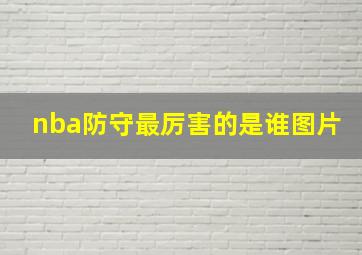 nba防守最厉害的是谁图片